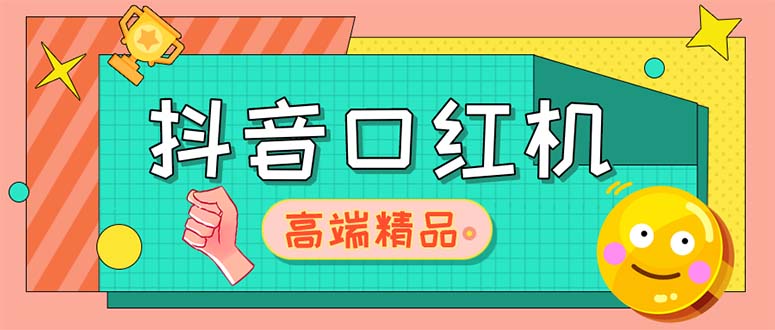 抖音口红机

高端精品